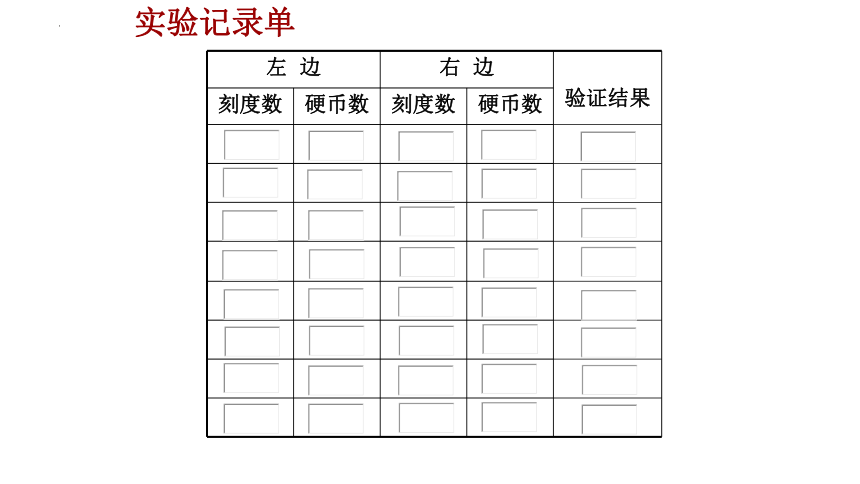 实验记录单

| 左 边 | | 右 边 | | 验证结果 |
|---|---|---|---|---|
| 刻度数 | 硬币数 | 刻度数 | 硬币数 | |
| | | | | |
| | | | | |
| | | | | |
| | | | | |
| | | | | |
| | | | | |
| | | | | |
| | | | | |